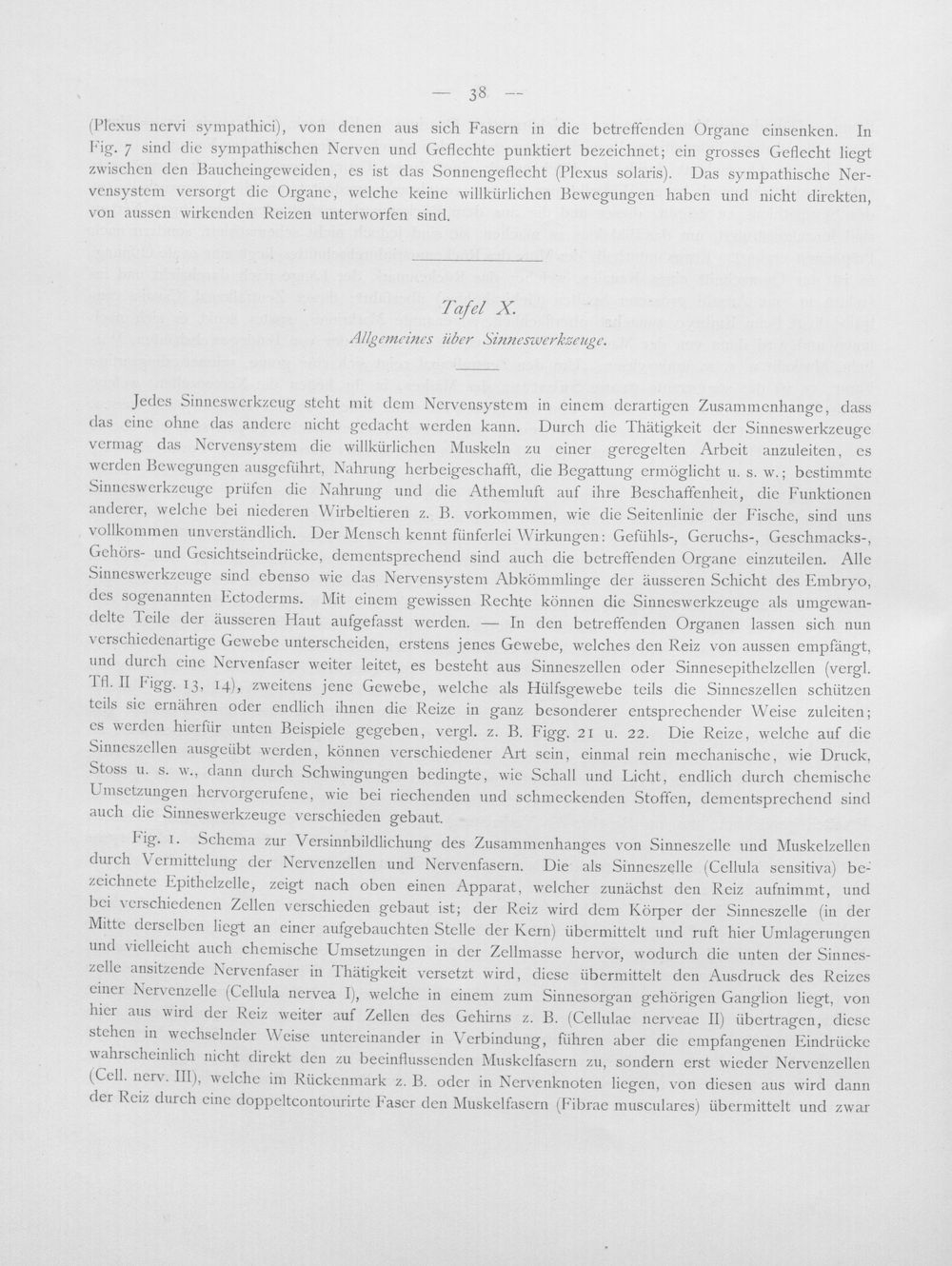 — 38 —

(Plexus nervi sympathici), von denen aus sich Fasern in die betreffenden Organe einsenken. In Fig. 7 sind die sympathischen Nerven und Geflechte punktiert bezeichnet; ein grosses Geflecht liegt zwischen den Baucheingeweiden, es ist das Sonnengeflecht (Plexus solaris). Das sympathische Nervensystem versorgt die Organe, welche keine willkürlichen Bewegungen haben und nicht direkten, von aussen wirkenden Reizen unterworfen sind.

Tafel X.
Allgemeines über Sinneswerkzeuge.

Jedes Sinneswerkzeug steht mit dem Nervensystem in einem derartigen Zusammenhange, dass das eine ohne das andere nicht gedacht werden kann. Durch die Thätigkeit der Sinneswerkzeuge vermag das Nervensystem die willkürlichen Muskeln zu einer geregelten Arbeit anzuleiten, es werden Bewegungen ausgeführt, Nahrung herbeigeschafft, die Begattung ermöglicht u. s. w.; bestimmte Sinneswerkzeuge prüfen die Nahrung und die Athemluft auf ihre Beschaffenheit, die Funktionen anderer, welche bei niederen Wirbeltieren z. B. vorkommen, wie die Seitenlinie der Fische, sind uns vollkommen unverständlich. Der Mensch kennt fünferlei Wirkungen: Gefühls-, Geruchs-, Geschmacks-, Gehörs- und Gesichtseindrücke, dementsprechend sind auch die betreffenden Organe einzuteilen. Alle Sinneswerkzeuge sind ebenso wie das Nervensystem Abkömmlinge der äusseren Schicht des Embryo, des sogenannten Ectoderms. Mit einem gewissen Rechte können die Sinneswerkzeuge als umgewandelte Teile der äusseren Haut aufgefasst werden. — In den betreffenden Organen lassen sich nun verschiedenartige Gewebe unterscheiden, erstens jenes Gewebe, welches den Reiz von aussen empfängt, und durch eine Nervenfaser weiter leitet, es besteht aus Sinneszellen oder Sinnesepithelzellen (vergl. Tfl. II Figg. 13, 14), zweitens jene Gewebe, welche als Hülfsgewebe teils die Sinneszellen schützen teils sie ernähren oder endlich ihnen die Reize in ganz besonderer entsprechender Weise zuleiten; es werden hierfür unten Beispiele gegeben, vergl. z. B. Figg. 21 u. 22. Die Reize, welche auf die Sinneszellen ausgeübt werden, können verschiedener Art sein, einmal rein mechanische, wie Druck, Stoss u. s. w., dann durch Schwingungen bedingte, wie Schall und Licht, endlich durch chemische Umsetzungen hervorgerufene, wie bei riechenden und schmeckenden Stoffen, dementsprechend sind auch die Sinneswerkzeuge verschieden gebaut.

Fig. 1. Schema zur Versinnbildlichung des Zusammenhanges von Sinneszelle und Muskelzellen durch Vermittelung der Nervenzellen und Nervenfasern. Die als Sinneszelle (Cellula sensitiva) bezeichnete Epithelzelle, zeigt nach oben einen Apparat, welcher zunächst den Reiz aufnimmt, und bei verschiedenen Zellen verschieden gebaut ist; der Reiz wird dem Körper der Sinneszelle (in der Mitte derselben liegt an einer aufgebauchten Stelle der Kern) übermittelt und ruft hier Umlagerungen und vielleicht auch chemische Umsetzungen in der Zellmasse hervor, wodurch die unten der Sinneszelle ansitzende Nervenfaser in Thätigkeit versetzt wird, diese übermittelt den Ausdruck des Reizes einer Nervenzelle (Cellula nervea I), welche in einem zum Sinnesorgan gehörigen Ganglion liegt, von hier aus wird der Reiz weiter auf Zellen des Gehirns z. B. (Cellulae nerveae II) übertragen, diese stehen in wechselnder Weise untereinander in Verbindung, führen aber die empfangenen Eindrücke wahrscheinlich nicht direkt den zu beeinflussenden Muskelfasern zu, sondern erst wieder Nervenzellen (Cell. nerv. III), welche im Rückenmark z. B. oder in Nervenknoten liegen, von diesen aus wird dann der Reiz durch eine doppeltcontourirte Faser den Muskelfasern (Fibrae musculares) übermittelt und zwar